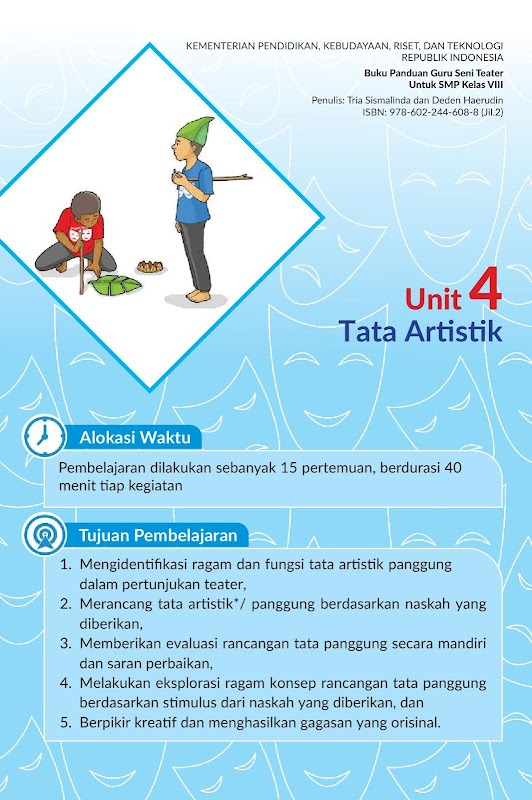 KEMENTERIAN PENDIDIKAN, KEBUDAYAAN, RISET, DAN TEKNOLOGI
REPUBLIK INDONESIA
Buku Panduan Guru Seni Teater
Untuk SMP Kelas VIII
Penulis: Tria Sismalinda dan Deden Haerudin
ISBN: 978-602-244-608-8 (Jil.2)

Unit 4
Tata Artistik

Alokasi Waktu

Pembelajaran dilakukan sebanyak 15 pertemuan, berdurasi 40 menit tiap kegiatan

Tujuan Pembelajaran

1. Mengidentifikasi ragam dan fungsi tata artistik panggung dalam pertunjukan teater,
2. Merancang tata artistik*/ panggung berdasarkan naskah yang diberikan,
3. Memberikan evaluasi rancangan tata panggung secara mandiri dan saran perbaikan,
4. Melakukan eksplorasi ragam konsep rancangan tata panggung berdasarkan stimulus dari naskah yang diberikan, dan
5. Berpikir kreatif dan menghasilkan gagasan yang orisinal.